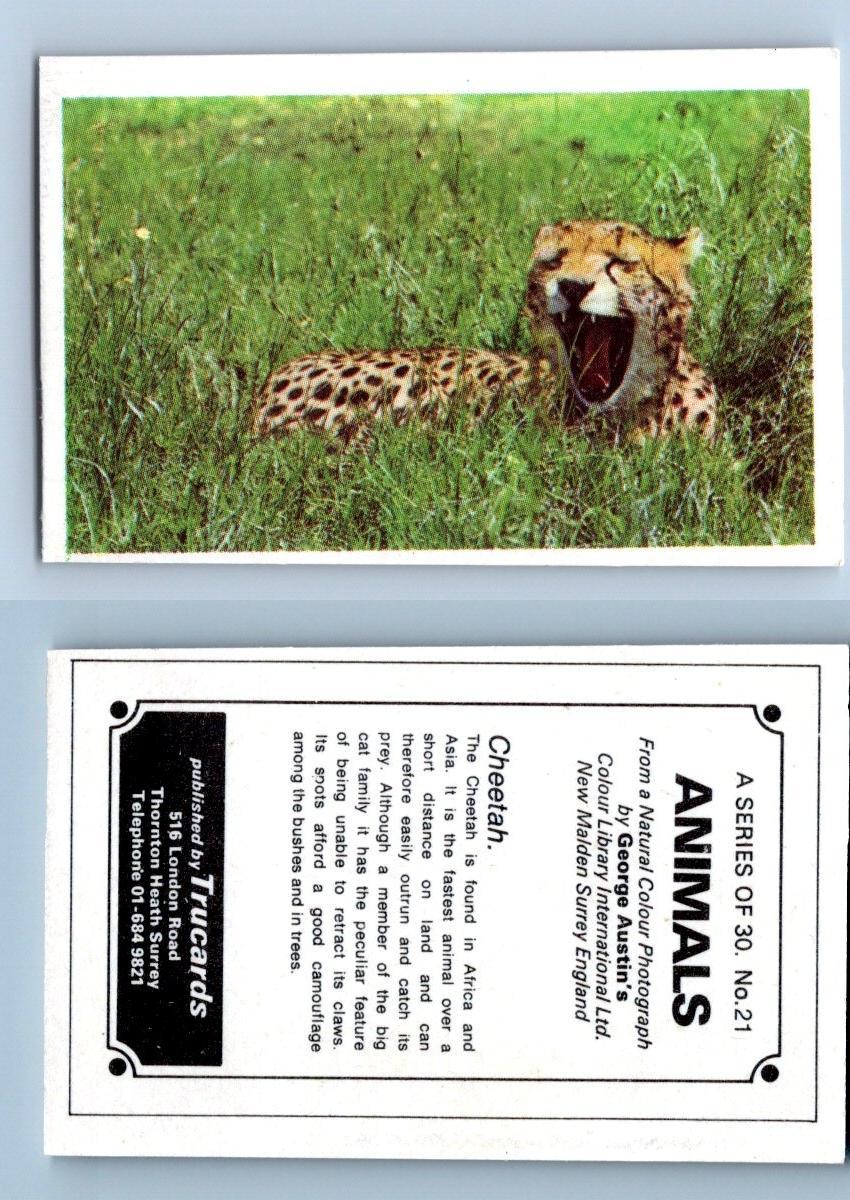 A SERIES OF 30. No.21

ANIMALS

From a Natural Colour Photograph by George Austin's Colour Library International Ltd. New Malden Surrey England

Cheetah.

The Cheetah is found in Africa and Asia. It is the fastest animal over a short distance on land and can therefore easily outrun and catch its prey. Although a member of the big cat family it has the peculiar feature of being unable to retract its claws. Its spots afford a good camouflage among the bushes and in trees.

published by Trucards
516 London Road
Thornton Heath Surrey
Telephone 01-684 9821